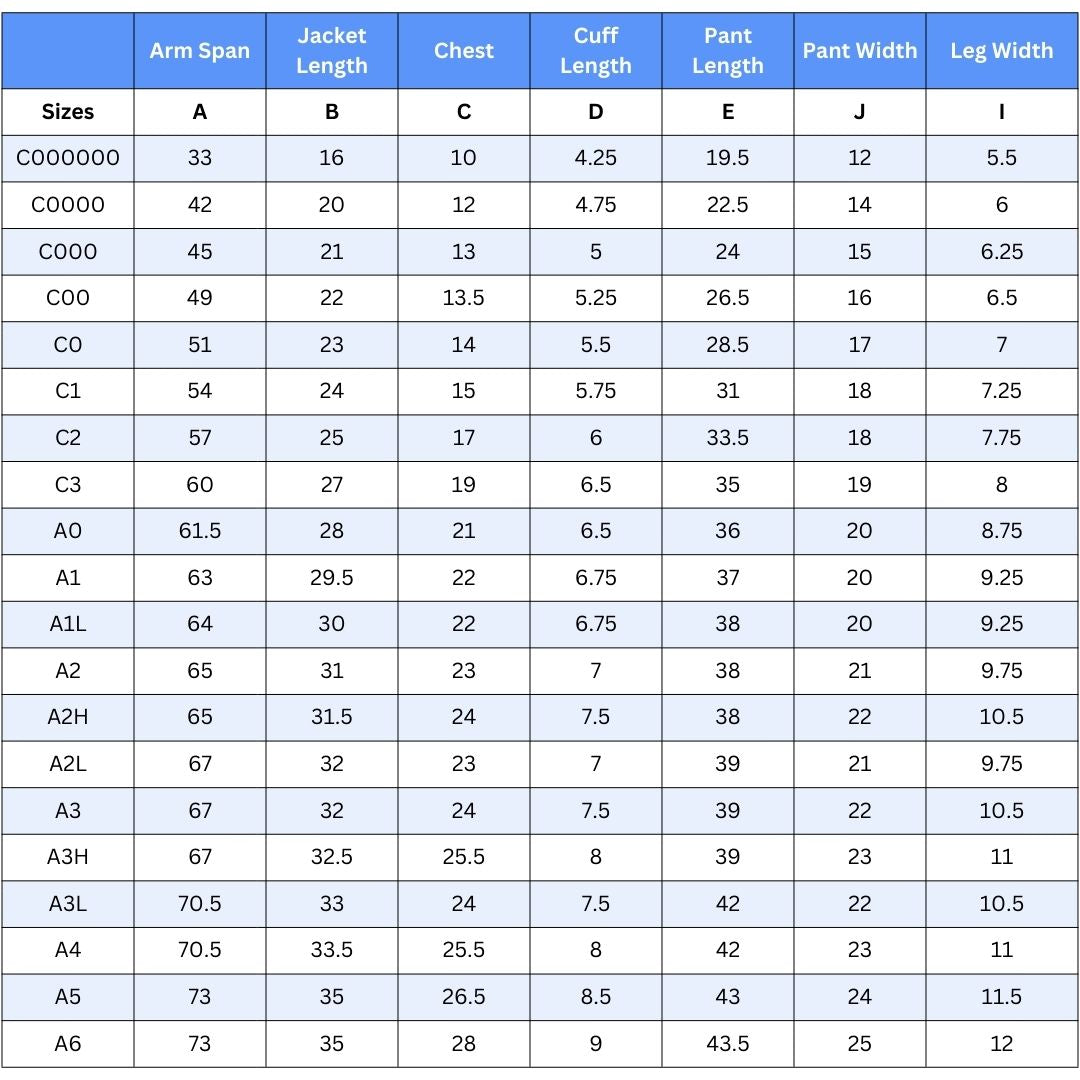 |  | Arm Span | Jacket Length | Chest | Cuff Length | Pant Length | Pant Width | Leg Width |
|---|---|---|---|---|---|---|---|
| Sizes | A | B | C | D | E | J | I |
| C000000 | 33 | 16 | 10 | 4.25 | 19.5 | 12 | 5.5 |
| C0000 | 42 | 20 | 12 | 4.75 | 22.5 | 14 | 6 |
| C000 | 45 | 21 | 13 | 5 | 24 | 15 | 6.25 |
| C00 | 49 | 22 | 13.5 | 5.25 | 26.5 | 16 | 6.5 |
| C0 | 51 | 23 | 14 | 5.5 | 28.5 | 17 | 7 |
| C1 | 54 | 24 | 15 | 5.75 | 31 | 18 | 7.25 |
| C2 | 57 | 25 | 17 | 6 | 33.5 | 18 | 7.75 |
| C3 | 60 | 27 | 19 | 6.5 | 35 | 19 | 8 |
| A0 | 61.5 | 28 | 21 | 6.5 | 36 | 20 | 8.75 |
| A1 | 63 | 29.5 | 22 | 6.75 | 37 | 20 | 9.25 |
| A1L | 64 | 30 | 22 | 6.75 | 38 | 20 | 9.25 |
| A2 | 65 | 31 | 23 | 7 | 38 | 21 | 9.75 |
| A2H | 65 | 31.5 | 24 | 7.5 | 38 | 22 | 10.5 |
| A2L | 67 | 32 | 23 | 7 | 39 | 21 | 9.75 |
| A3 | 67 | 32 | 24 | 7.5 | 39 | 22 | 10.5 |
| A3H | 67 | 32.5 | 25.5 | 8 | 39 | 23 | 11 |
| A3L | 70.5 | 33 | 24 | 7.5 | 42 | 22 | 10.5 |
| A4 | 70.5 | 33.5 | 25.5 | 8 | 42 | 23 | 11 |
| A5 | 73 | 35 | 26.5 | 8.5 | 43 | 24 | 11.5 |
| A6 | 73 | 35 | 28 | 9 | 43.5 | 25 | 12 |